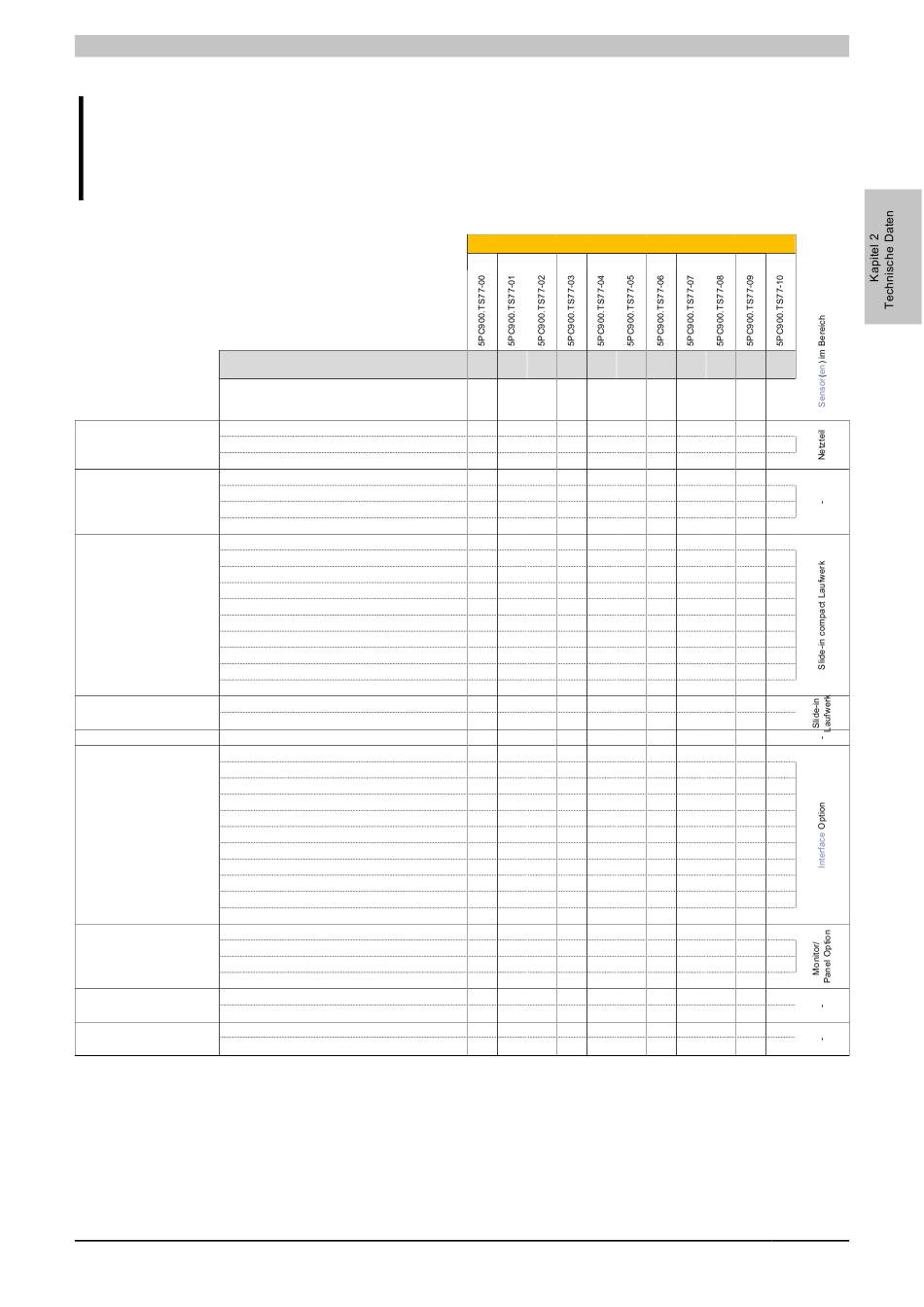 Kapitel 2
Technische Daten

5PC900.TS77-00
5PC900.TS77-01
5PC900.TS77-02
5PC900.TS77-03
5PC900.TS77-04
5PC900.TS77-05
5PC900.TS77-06
5PC900.TS77-07
5PC900.TS77-08
5PC900.TS77-09
5PC900.TS77-10

Sensor(en) im Bereich

Netzteil

-

Slide-in compact Laufwerk

Slide-in Laufwerk

-

Interface Option

Monitor/ Panel Option

-

-